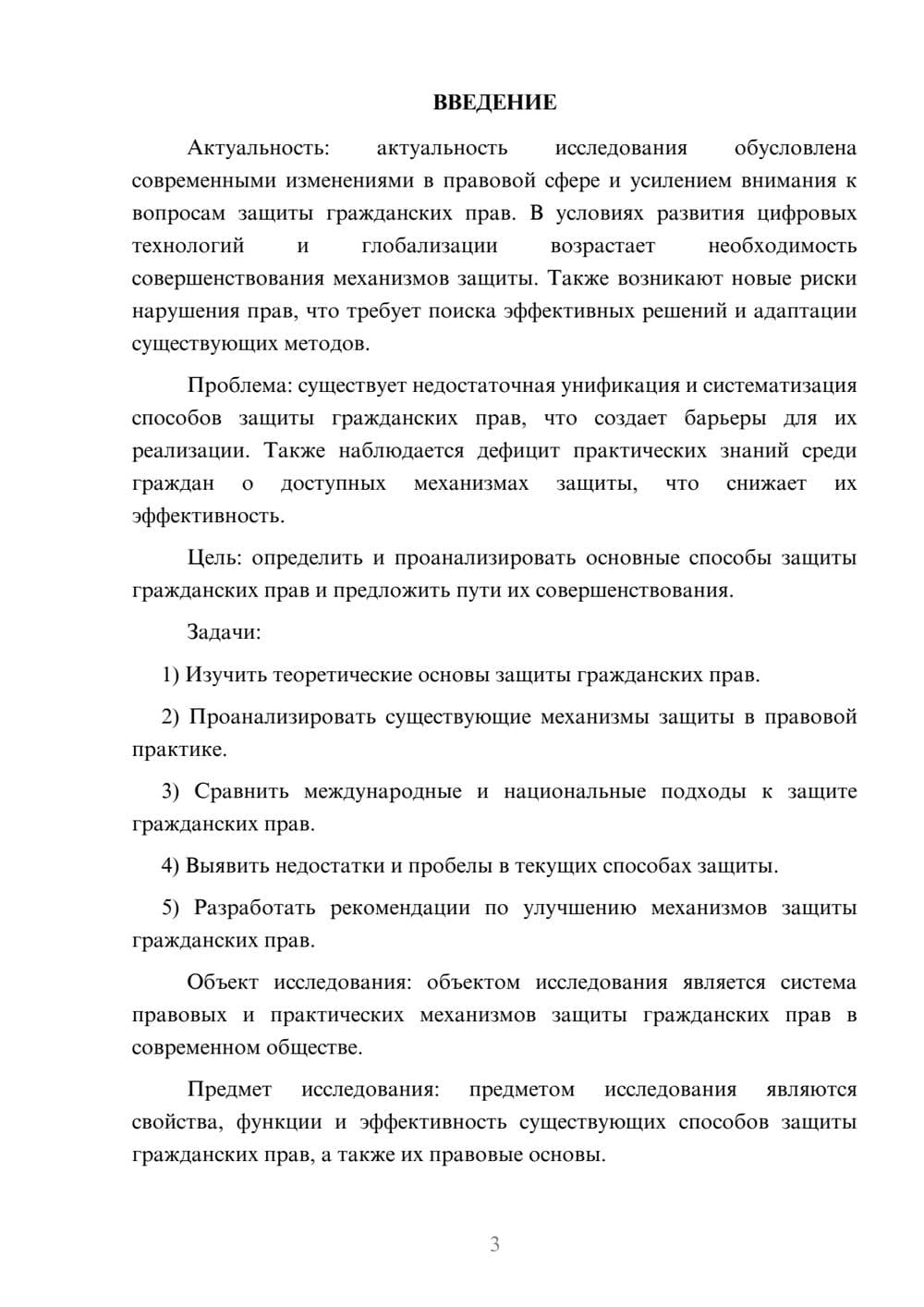 ВВЕДЕНИЕ

Актуальность: актуальность исследования обусловлена современными изменениями в правовой сфере и усилением внимания к вопросам защиты гражданских прав. В условиях развития цифровых технологий и глобализации возрастает необходимость совершенствования механизмов защиты. Также возникают новые риски нарушения прав, что требует поиска эффективных решений и адаптации существующих методов.

Проблема: существует недостаточная унификация и систематизация способов защиты гражданских прав, что создает барьеры для их реализации. Также наблюдается дефицит практических знаний среди граждан о доступных механизмах защиты, что снижает их эффективность.

Цель: определить и проанализировать основные способы защиты гражданских прав и предложить пути их совершенствования.

Задачи:

1) Изучить теоретические основы защиты гражданских прав.

2) Проанализировать существующие механизмы защиты в правовой практике.

3) Сравнить международные и национальные подходы к защите гражданских прав.

4) Выявить недостатки и пробелы в текущих способах защиты.

5) Разработать рекомендации по улучшению механизмов защиты гражданских прав.

Объект исследования: объектом исследования является система правовых и практических механизмов защиты гражданских прав в современном обществе.

Предмет исследования: предметом исследования являются свойства, функции и эффективность существующих способов защиты гражданских прав, а также их правовые основы.

3